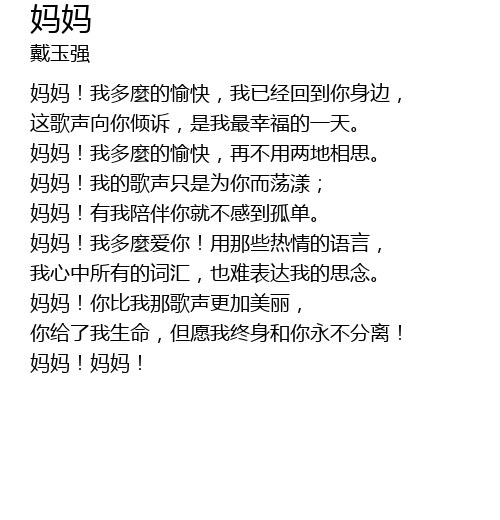 妈妈
戴玉强

妈妈！我多麼的愉快，我已经回到你身边，
这歌声向你倾诉，是我最幸福的一天。
妈妈！我多麼的愉快，再不用两地相思。
妈妈！我的歌声只是为你而荡漾；
妈妈！有我陪伴你就不感到孤单。
妈妈！我多麼爱你！用那些热情的语言，
我心中所有的词汇，也难表达我的思念。
妈妈！你比我那歌声更加美丽，
你给了我生命，但愿我终身和你永不分离！
妈妈！妈妈！